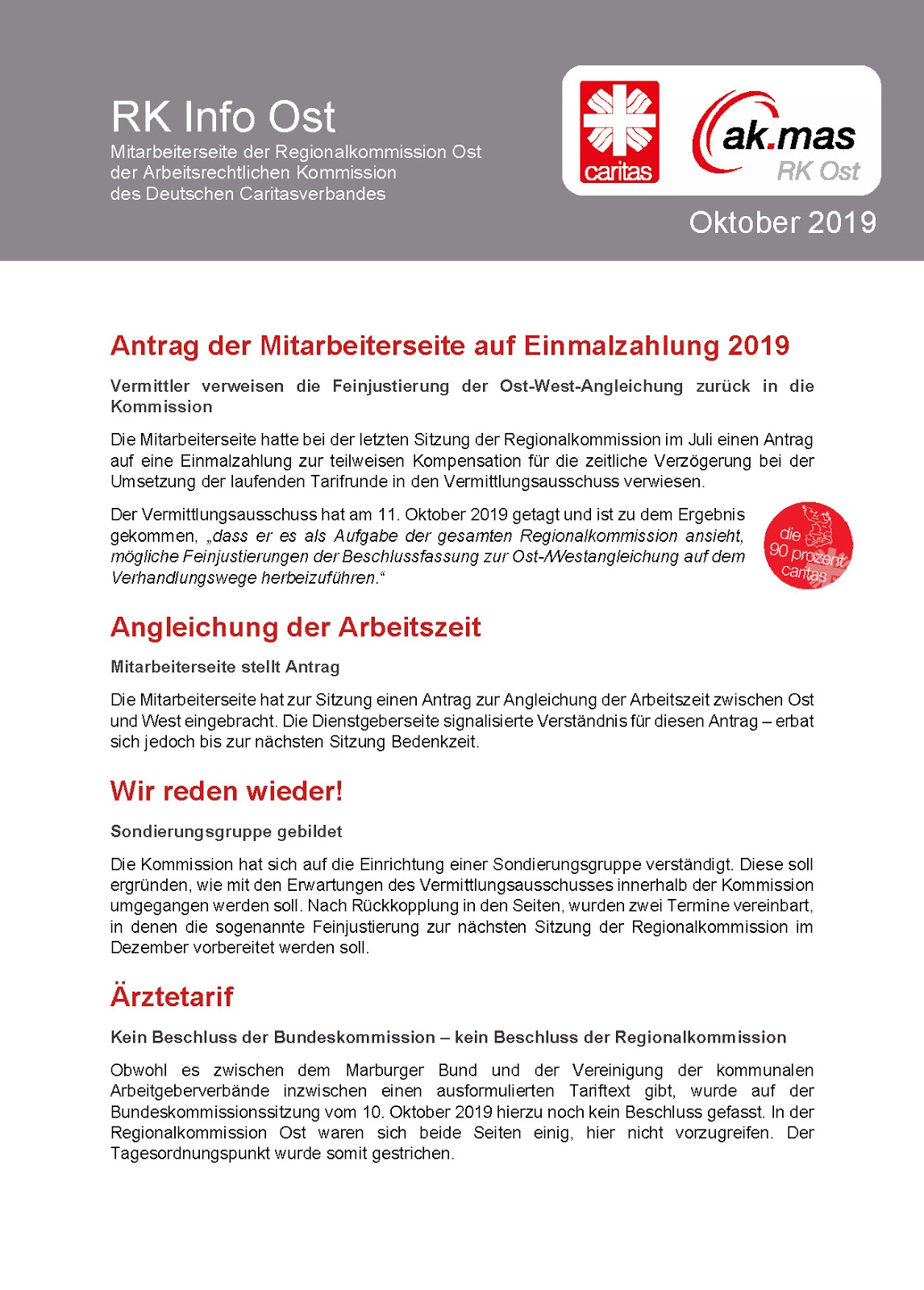 RK Info Ost
Mitarbeiterseite der Regionalkommission Ost der Arbeitsrechtlichen Kommission des Deutschen Caritasverbandes

caritas

ak.mas
RK Ost

Oktober 2019

Antrag der Mitarbeiterseite auf Einmalzahlung 2019

Vermittler verweisen die Feinjustierung der Ost-West-Angleichung zurück in die Kommission

Die Mitarbeiterseite hatte bei der letzten Sitzung der Regionalkommission im Juli einen Antrag auf eine Einmalzahlung zur teilweisen Kompensation für die zeitliche Verzögerung bei der Umsetzung der laufenden Tarifrunde in den Vermittlungsausschuss verwiesen.

Der Vermittlungsausschuss hat am 11. Oktober 2019 getagt und ist zu dem Ergebnis gekommen, „dass er es als Aufgabe der gesamten Regionalkommission ansieht, mögliche Feinjustierungen der Beschlussfassung zur Ost-/Westangleichung auf dem Verhandlungswege herbeizuführen.“

die 90 prozent caritas

Angleichung der Arbeitszeit

Mitarbeiterseite stellt Antrag

Die Mitarbeiterseite hat zur Sitzung einen Antrag zur Angleichung der Arbeitszeit zwischen Ost und West eingebracht. Die Dienstgeberseite signalisierte Verständnis für diesen Antrag – erbat sich jedoch bis zur nächsten Sitzung Bedenkzeit.

Wir reden wieder!

Sondierungsgruppe gebildet

Die Kommission hat sich auf die Einrichtung einer Sondierungsgruppe verständigt. Diese soll ergründen, wie mit den Erwartungen des Vermittlungsausschusses innerhalb der Kommission umgegangen werden soll. Nach Rückkopplung in den Seiten, wurden zwei Termine vereinbart, in denen die sogenannte Feinjustierung zur nächsten Sitzung der Regionalkommission im Dezember vorbereitet werden soll.

Ärztetarif

Kein Beschluss der Bundeskommission – kein Beschluss der Regionalkommission

Obwohl es zwischen dem Marburger Bund und der Vereinigung der kommunalen Arbeitgeberverbände inzwischen einen ausformulierten Tariftext gibt, wurde auf der Bundeskommissionssitzung vom 10. Oktober 2019 hierzu noch kein Beschluss gefasst. In der Regionalkommission Ost waren sich beide Seiten einig, hier nicht vorzugreifen. Der Tagesordnungspunkt wurde somit gestrichen.